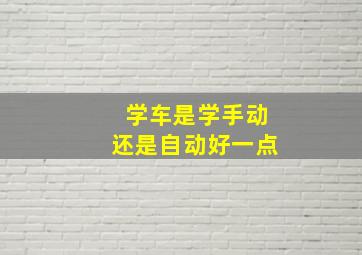 学车是学手动
还是自动好一点